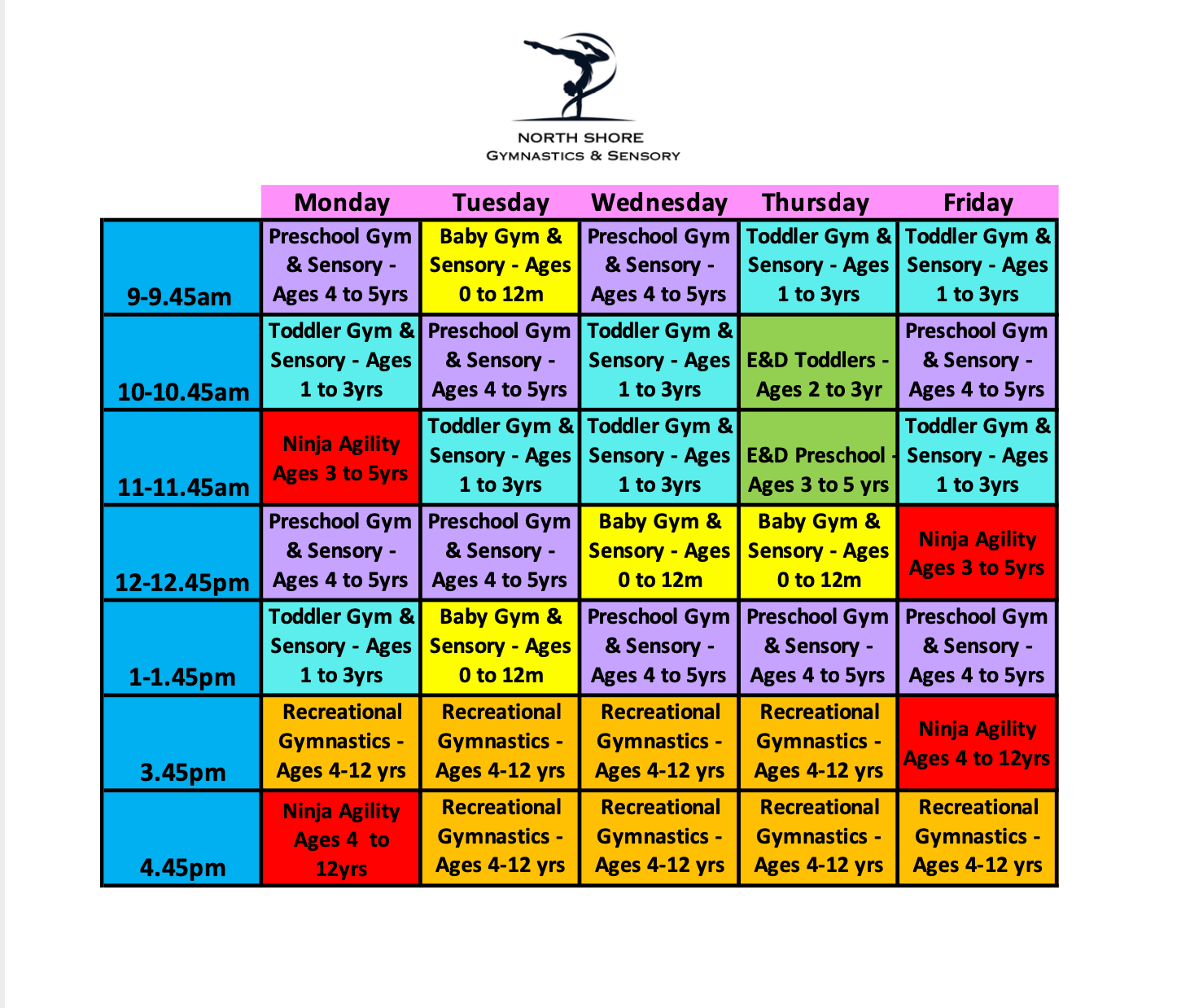 NORTH SHORE
GYMNASTICS & SENSORY

|  | Monday | Tuesday | Wednesday | Thursday | Friday |
|---|---|---|---|---|---|
| 9-9.45am | Preschool Gym & Sensory - Ages 4 to 5yrs | Baby Gym & Sensory - Ages 0 to 12m | Preschool Gym & Sensory - Ages 4 to 5yrs | Toddler Gym & Sensory - Ages 1 to 3yrs | Toddler Gym & Sensory - Ages 1 to 3yrs |
| 10-10.45am | Toddler Gym & Sensory - Ages 1 to 3yrs | Preschool Gym & Sensory - Ages 4 to 5yrs | Toddler Gym & Sensory - Ages 1 to 3yrs | E&D Toddlers - Ages 2 to 3yr | Preschool Gym & Sensory - Ages 4 to 5yrs |
| 11-11.45am | Ninja Agility Ages 3 to 5yrs | Toddler Gym & Sensory - Ages 1 to 3yrs | Toddler Gym & Sensory - Ages 1 to 3yrs | E&D Preschool - Ages 3 to 5 yrs | Toddler Gym & Sensory - Ages 1 to 3yrs |
| 12-12.45pm | Preschool Gym & Sensory - Ages 4 to 5yrs | Preschool Gym & Sensory - Ages 4 to 5yrs | Baby Gym & Sensory - Ages 0 to 12m | Baby Gym & Sensory - Ages 0 to 12m | Ninja Agility Ages 3 to 5yrs |
| 1-1.45pm | Toddler Gym & Sensory - Ages 1 to 3yrs | Baby Gym & Sensory - Ages 0 to 12m | Preschool Gym & Sensory - Ages 4 to 5yrs | Preschool Gym & Sensory - Ages 4 to 5yrs | Preschool Gym & Sensory - Ages 4 to 5yrs |
| 3.45pm | Recreational Gymnastics - Ages 4-12 yrs | Recreational Gymnastics - Ages 4-12 yrs | Recreational Gymnastics - Ages 4-12 yrs | Recreational Gymnastics - Ages 4-12 yrs | Ninja Agility Ages 4 to 12yrs |
| 4.45pm | Ninja Agility Ages 4 to 12yrs | Recreational Gymnastics - Ages 4-12 yrs | Recreational Gymnastics - Ages 4-12 yrs | Recreational Gymnastics - Ages 4-12 yrs | Recreational Gymnastics - Ages 4-12 yrs |